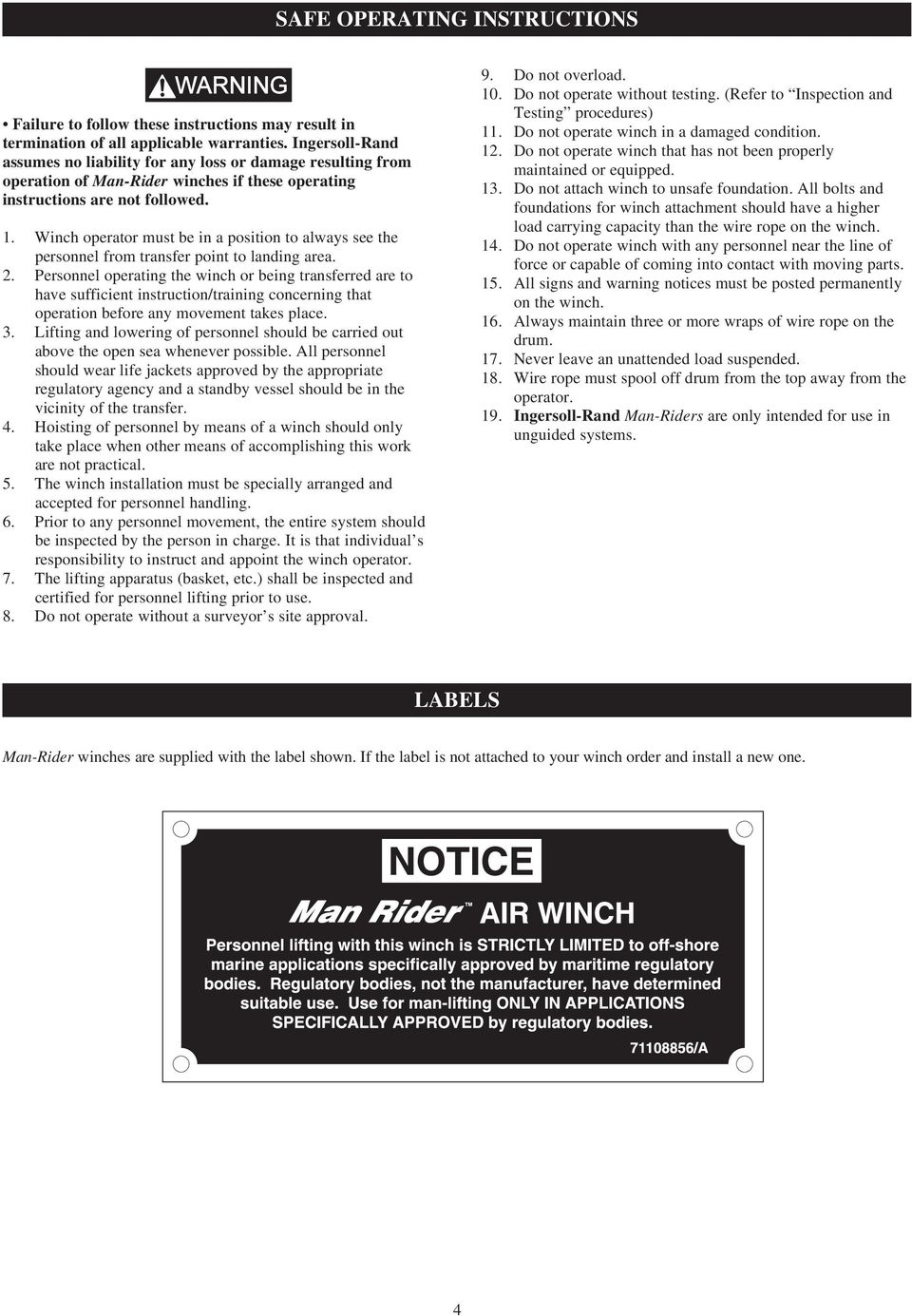 SAFE OPERATING INSTRUCTIONS

WARNING

• Failure to follow these instructions may result in termination of all applicable warranties. Ingersoll-Rand assumes no liability for any loss or damage resulting from operation of Man-Rider winches if these operating instructions are not followed.

1. Winch operator must be in a position to always see the personnel from transfer point to landing area.
2. Personnel operating the winch or being transferred are to have sufficient instruction/training concerning that operation before any movement takes place.
3. Lifting and lowering of personnel should be carried out above the open sea whenever possible. All personnel should wear life jackets approved by the appropriate regulatory agency and a standby vessel should be in the vicinity of the transfer.
4. Hoisting of personnel by means of a winch should only take place when other means of accomplishing this work are not practical.
5. The winch installation must be specially arranged and accepted for personnel handling.
6. Prior to any personnel movement, the entire system should be inspected by the person in charge. It is that individual's responsibility to instruct and appoint the winch operator.
7. The lifting apparatus (basket, etc.) shall be inspected and certified for personnel lifting prior to use.
8. Do not operate without a surveyor's site approval.
9. Do not overload.
10. Do not operate without testing. (Refer to "Inspection and Testing" procedures)
11. Do not operate winch in a damaged condition.
12. Do not operate winch that has not been properly maintained or equipped.
13. Do not attach winch to unsafe foundation. All bolts and foundations for winch attachment should have a higher load carrying capacity than the wire rope on the winch.
14. Do not operate winch with any personnel near the line of force or capable of coming into contact with moving parts.
15. All signs and warning notices must be posted permanently on the winch.
16. Always maintain three or more wraps of wire rope on the drum.
17. Never leave an unattended load suspended.
18. Wire rope must spool off drum from the top away from the operator.
19. Ingersoll-Rand Man-Riders are only intended for use in unguided systems.

LABELS

Man-Rider winches are supplied with the label shown. If the label is not attached to your winch order and install a new one.

NOTICE

Man Rider™ AIR WINCH

Personnel lifting with this winch is STRICTLY LIMITED to off-shore marine applications specifically approved by maritime regulatory bodies. Regulatory bodies, not the manufacturer, have determined suitable use. Use for man-lifting ONLY IN APPLICATIONS SPECIFICALLY APPROVED by regulatory bodies.

71108856/A

4